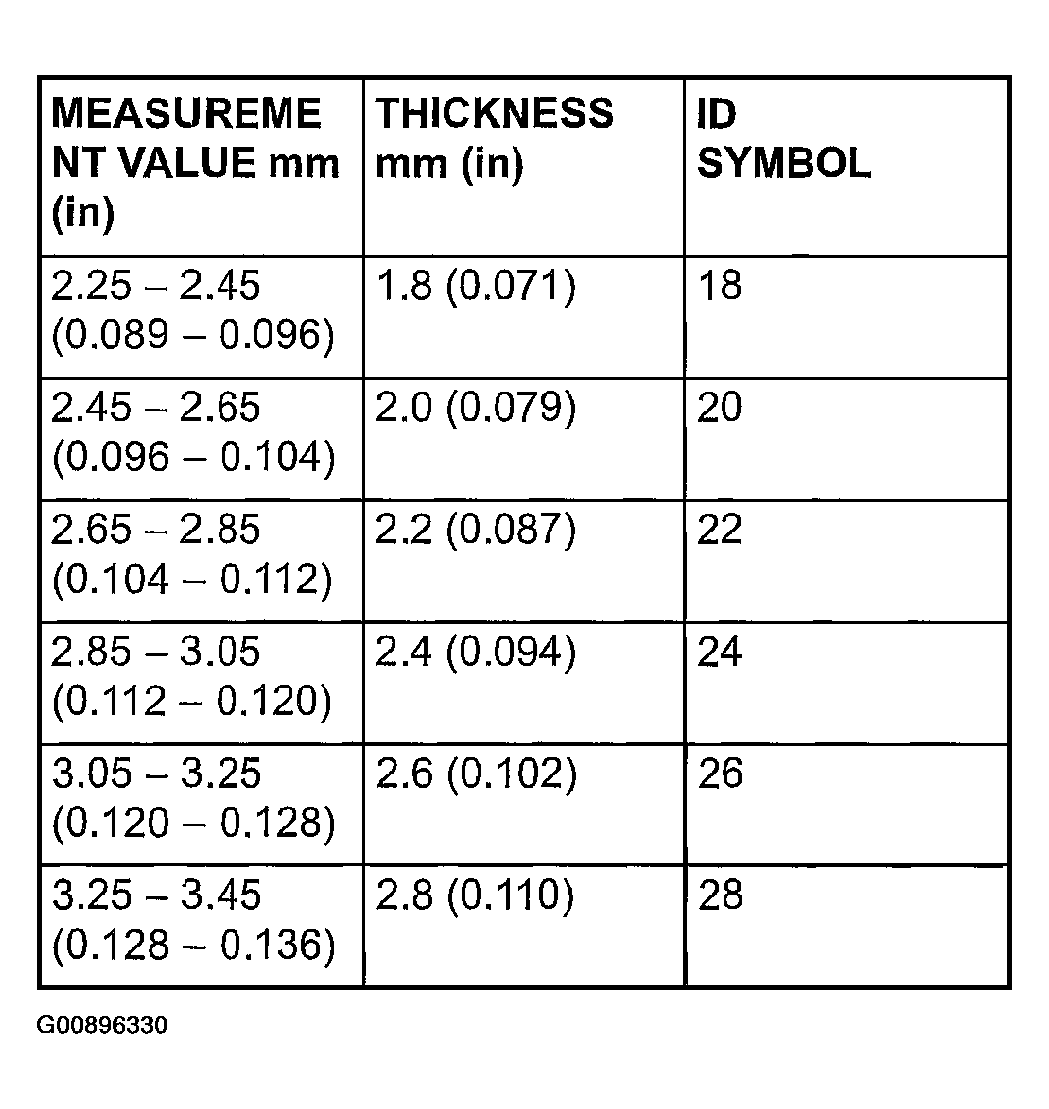 | MEASUREMENT VALUE mm (in) | THICKNESS mm (in) | ID SYMBOL |
|---|---|---|
| 2.25 – 2.45 (0.089 – 0.096) | 1.8 (0.071) | 18 |
| 2.45 – 2.65 (0.096 – 0.104) | 2.0 (0.079) | 20 |
| 2.65 – 2.85 (0.104 – 0.112) | 2.2 (0.087) | 22 |
| 2.85 – 3.05 (0.112 – 0.120) | 2.4 (0.094) | 24 |
| 3.05 – 3.25 (0.120 – 0.128) | 2.6 (0.102) | 26 |
| 3.25 – 3.45 (0.128 – 0.136) | 2.8 (0.110) | 28 |

G00896330